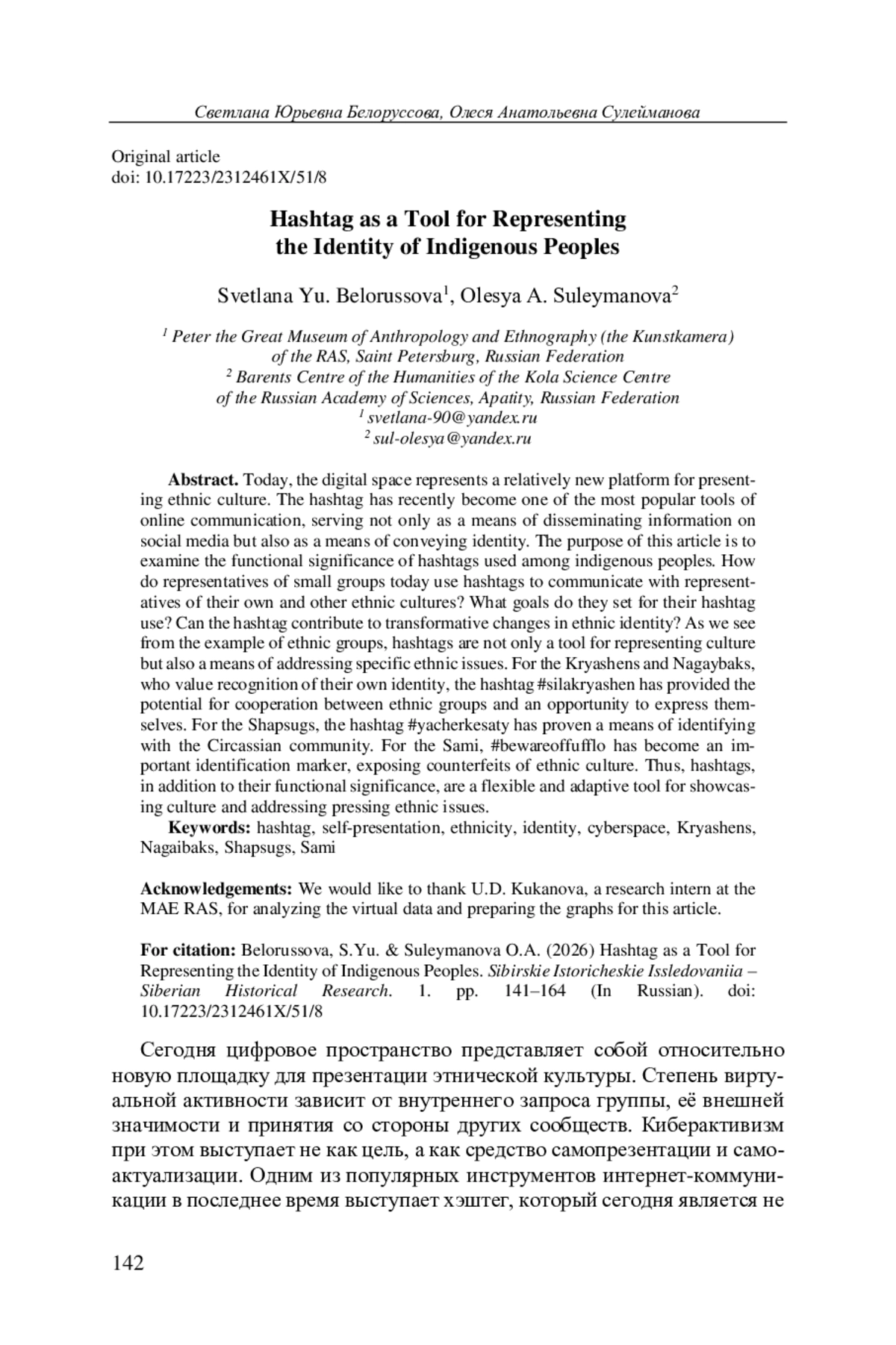 Светлана Юрьевна Белоруссова, Олеся Анатольевна Сулейманова

Original article
doi: 10.17223/2312461X/51/8

Hashtag as a Tool for Representing the Identity of Indigenous Peoples

Svetlana Yu. Belorussova$^1$, Olesya A. Suleymanova$^2$

$^1$ Peter the Great Museum of Anthropology and Ethnography (the Kunstkamera) of the RAS, Saint Petersburg, Russian Federation
$^2$ Barents Centre of the Humanities of the Kola Science Centre of the Russian Academy of Sciences, Apatity, Russian Federation
$^1$ svetlana-90@yandex.ru
$^2$ sul-olesya@yandex.ru

Abstract. Today, the digital space represents a relatively new platform for presenting ethnic culture. The hashtag has recently become one of the most popular tools of online communication, serving not only as a means of disseminating information on social media but also as a means of conveying identity. The purpose of this article is to examine the functional significance of hashtags used among indigenous peoples. How do representatives of small groups today use hashtags to communicate with representatives of their own and other ethnic cultures? What goals do they set for their hashtag use? Can the hashtag contribute to transformative changes in ethnic identity? As we see from the example of ethnic groups, hashtags are not only a tool for representing culture but also a means of addressing specific ethnic issues. For the Kryashens and Nagaybaks, who value recognition of their own identity, the hashtag #silakryashen has provided the potential for cooperation between ethnic groups and an opportunity to express themselves. For the Shapsugs, the hashtag #yacherkesaty has proven a means of identifying with the Circassian community. For the Sami, #bewareoffufflo has become an important identification marker, exposing counterfeits of ethnic culture. Thus, hashtags, in addition to their functional significance, are a flexible and adaptive tool for showcasing culture and addressing pressing ethnic issues.
Keywords: hashtag, self-presentation, ethnicity, identity, cyberspace, Kryashens, Nagaibaks, Shapsugs, Sami

Acknowledgements: We would like to thank U.D. Kukanova, a research intern at the MAE RAS, for analyzing the virtual data and preparing the graphs for this article.

For citation: Belorussova, S.Yu. & Suleymanova O.A. (2026) Hashtag as a Tool for Representing the Identity of Indigenous Peoples. Sibirskie Istoricheskie Issledovaniia – Siberian Historical Research. 1. pp. 141–164 (In Russian). doi: 10.17223/2312461X/51/8

Сегодня цифровое пространство представляет собой относительно новую площадку для презентации этнической культуры. Степень виртуальной активности зависит от внутреннего запроса группы, её внешней значимости и принятия со стороны других сообществ. Киберактивизм при этом выступает не как цель, а как средство самопрезентации и самоактуализации. Одним из популярных инструментов интернет-коммуникации в последнее время выступает хэштег, который сегодня является не

142